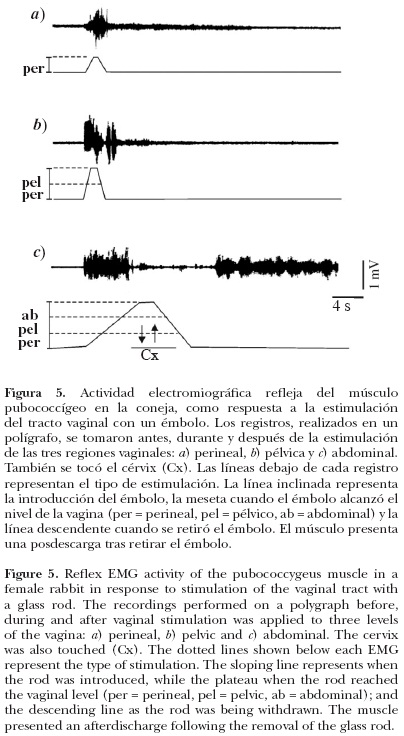 a)

per

b)

pel
per

c)

1 mV

4 s

ab
pel
per

Cx

Figura 5. Actividad electromiográfica refleja del músculo pubococcígeo en la coneja, como respuesta a la estimulación del tracto vaginal con un émbolo. Los registros, realizados en un polígrafo, se tomaron antes, durante y después de la estimulación de las tres regiones vaginales: a) perineal, b) pélvica y c) abdominal. También se tocó el cérvix (Cx). Las líneas debajo de cada registro representan el tipo de estimulación. La línea inclinada representa la introducción del émbolo, la meseta cuando el émbolo alcanzó el nivel de la vagina (per = perineal, pel = pélvico, ab = abdominal) y la línea descendente cuando se retiró el émbolo. El músculo presenta una posdescarga tras retirar el émbolo.

Figure 5. Reflex EMG activity of the pubococcygeus muscle in a female rabbit in response to stimulation of the vaginal tract with a glass rod. The recordings performed on a polygraph before, during and after vaginal stimulation was applied to three levels of the vagina: a) perineal, b) pelvic and c) abdominal. The cervix was also touched (Cx). The dotted lines shown below each EMG represent the type of stimulation. The sloping line represents when the rod was introduced, while the plateau when the rod reached the vaginal level (per = perineal, pel = pelvic, ab = abdominal); and the descending line as the rod was being withdrawn. The muscle presented an afterdischarge following the removal of the glass rod.